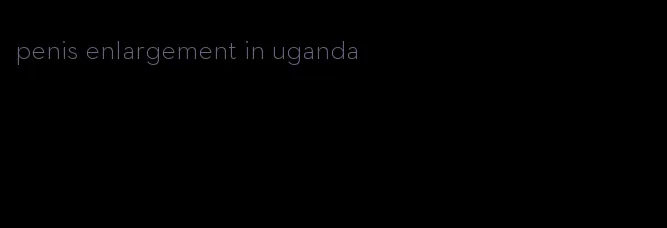 penis enlargement in uganda